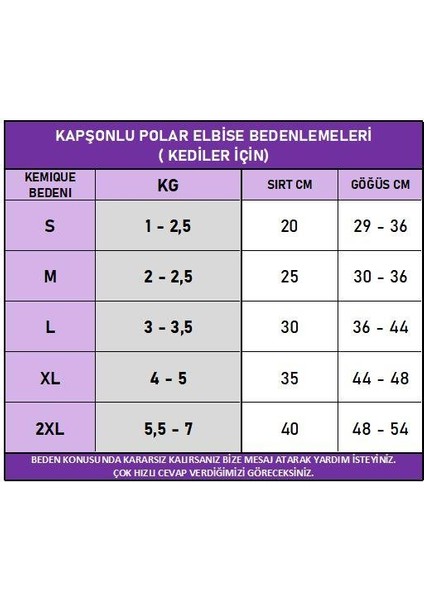 KAPŞONLU POLAR ELBİSE BEDENLEMELERİ
( KEDİLER İÇİN)

| KEMIQUE BEDENI | KG | SIRT CM | GÖĞÜS CM |
|---|---|---|---|
| S | 1 - 2,5 | 20 | 29 - 36 |
| M | 2 - 2,5 | 25 | 30 - 36 |
| L | 3 - 3,5 | 30 | 36 - 44 |
| XL | 4 - 5 | 35 | 44 - 48 |
| 2XL | 5,5 - 7 | 40 | 48 - 54 |

BEDEN KONUSUNDA KARARSIZ KALIRSANIZ BİZE MESAJ ATARAK YARDIM İSTEYİNİZ.
ÇOK HIZLI CEVAP VERDİĞİMİZİ GÖRECEKSİNİZ.